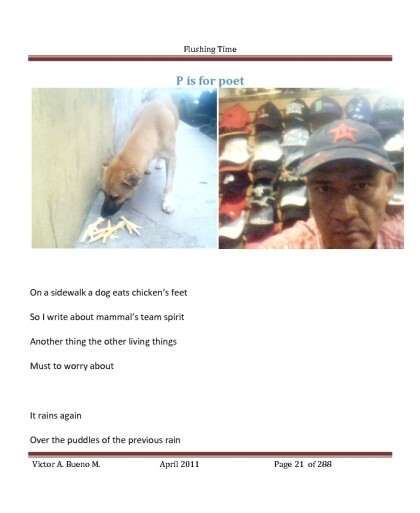 Flushing Time

P is for poet

On a sidewalk a dog eats chicken's feet

So I write about mammal's team spirit

Another thing the other living things

Must to worry about

It rains again

Over the puddles of the previous rain

Victor A. Bueno M.    April 2011    Page 21 of 288